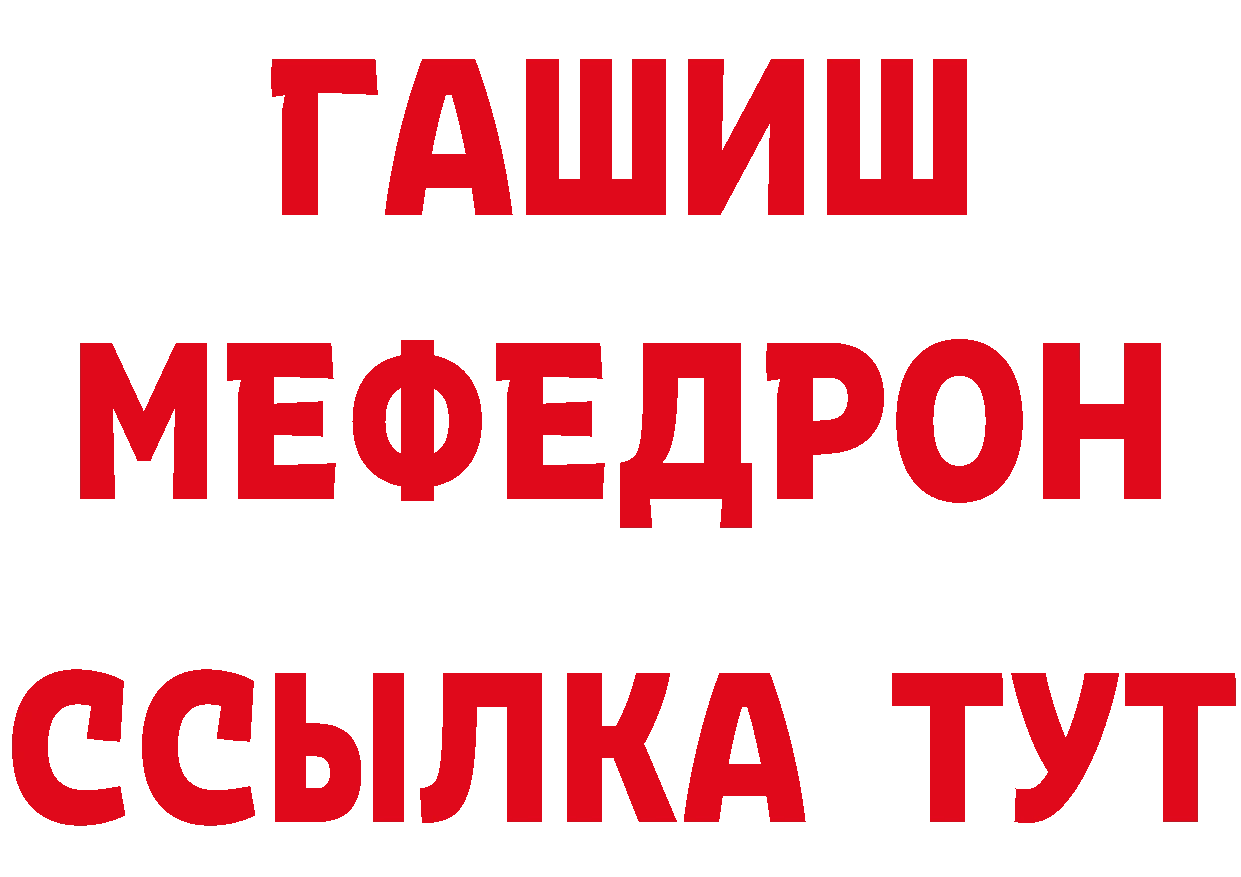 ГАШИШ
МЕФЕДРОН
ССЫЛКА ТУТ